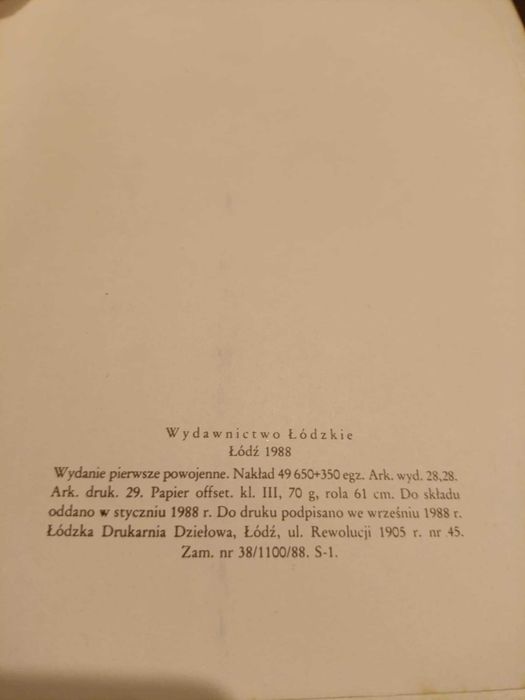 Wydawnictwo Łódzkie
Łódź 1988

Wydanie pierwsze powojenne. Nakład 49 650+350 egz. Ark. wyd. 28,28. Ark. druk. 29. Papier offset. kl. III, 70 g, rola 61 cm. Do składu oddano w styczniu 1988 r. Do druku podpisano we wrześniu 1988 r. Łódzka Drukarnia Dziełowa, Łódź, ul. Rewolucji 1905 r. nr 45. Zam. nr 38/1100/88. S-1.